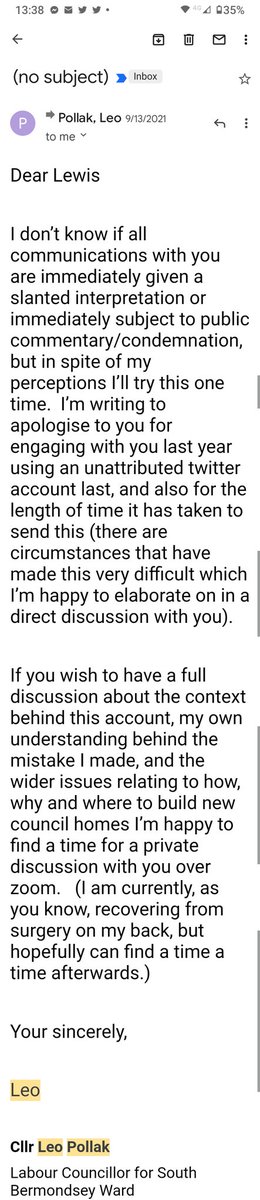 13:38 35%

(no subject) Inbox

P Pollak, Leo 9/13/2021
to me

Dear Lewis

I don't know if all communications with you are immediately given a slanted interpretation or immediately subject to public commentary/condemnation, but in spite of my perceptions I'll try this one time. I'm writing to apologise to you for engaging with you last year using an unattributed twitter account last, and also for the length of time it has taken to send this (there are circumstances that have made this very difficult which I'm happy to elaborate on in a direct discussion with you).

If you wish to have a full discussion about the context behind this account, my own understanding behind the mistake I made, and the wider issues relating to how, why and where to build new council homes I'm happy to find a time for a private discussion with you over zoom. (I am currently, as you know, recovering from surgery on my back, but hopefully can find a time a time afterwards.)

Your sincerely,

Leo

Cllr Leo Pollak
Labour Councillor for South Bermondsey Ward